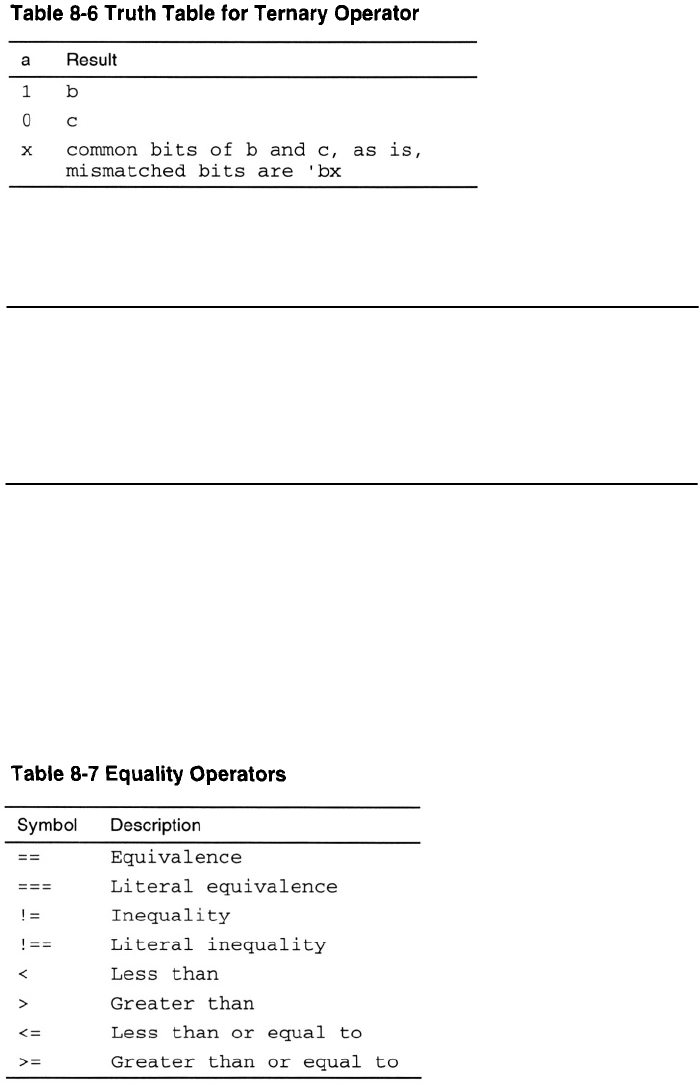 Table 8-6 Truth Table for Ternary Operator

| a | Result |
|---|---|
| 1 | b |
| 0 | c |
| x | common bits of b and c, as is, mismatched bits are 'bx |

Table 8-7 Equality Operators

| Symbol | Description |
|---|---|
| == | Equivalence |
| === | Literal equivalence |
| != | Inequality |
| !== | Literal inequality |
| < | Less than |
| > | Greater than |
| <= | Less than or equal to |
| >= | Greater than or equal to |